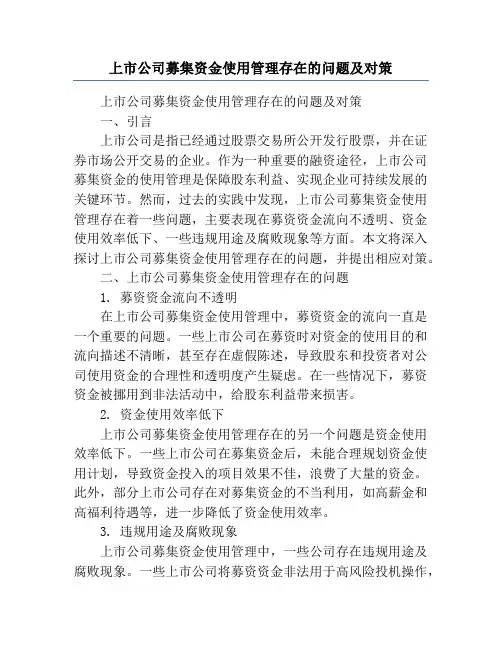 上市公司募集资金使用管理存在的问题及对策

上市公司募集资金使用管理存在的问题及对策

一、引言

上市公司是指已经通过股票交易所公开发行股票，并在证券市场公开交易的企业。作为一种重要的融资途径，上市公司募集资金的使用管理是保障股东利益、实现企业可持续发展的关键环节。然而，过去的实践中发现，上市公司募集资金使用管理存在着一些问题，主要表现在募资资金流向不透明、资金使用效率低下、一些违规用途及腐败现象等方面。本文将深入探讨上市公司募集资金使用管理存在的问题，并提出相应对策。

二、上市公司募集资金使用管理存在的问题

1. 募资资金流向不透明

在上市公司募集资金使用管理中，募资资金的流向一直是一个重要的问题。一些上市公司在募资时对资金的使用目的和流向描述不清晰，甚至存在虚假陈述，导致股东和投资者对公司使用资金的合理性和透明度产生疑虑。在一些情况下，募资资金被挪用到非法活动中，给股东利益带来损害。

2. 资金使用效率低下

上市公司募集资金使用管理存在的另一个问题是资金使用效率低下。一些上市公司在募集资金后，未能合理规划资金使用计划，导致资金投入的项目效果不佳，浪费了大量的资金。此外，部分上市公司存在对募集资金的不当利用，如高薪金和高福利待遇等，进一步降低了资金使用效率。

3. 违规用途及腐败现象

上市公司募集资金使用管理中，一些公司存在违规用途及腐败现象。一些上市公司将募资资金非法用于高风险投机操作，